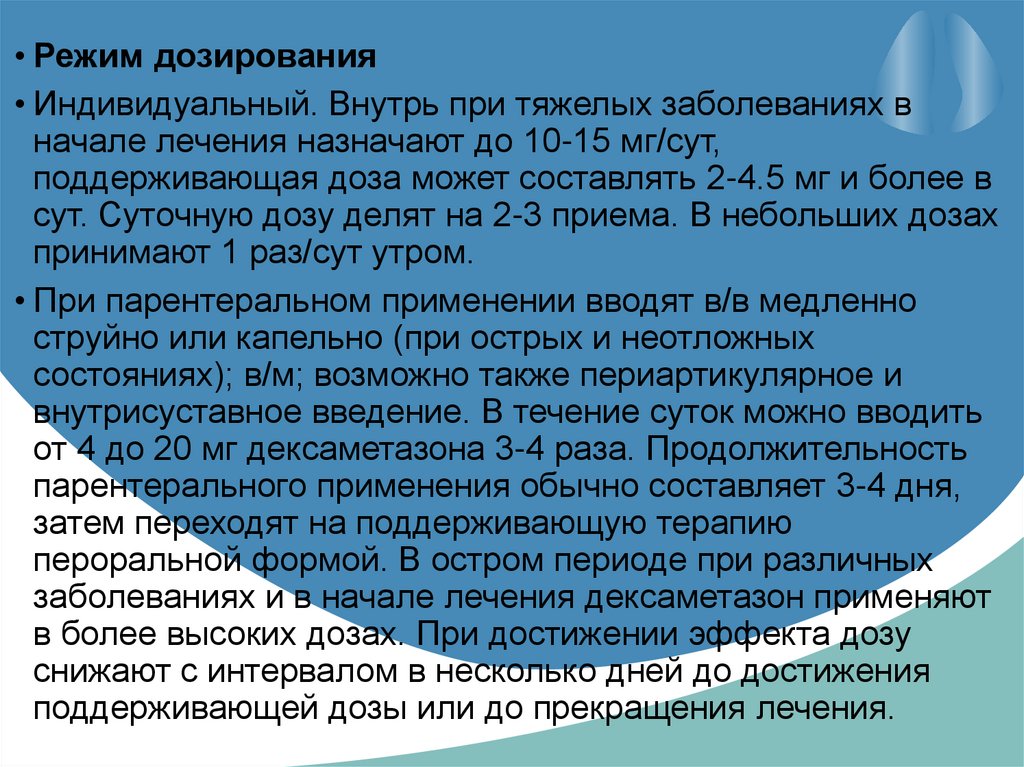 • Режим дозирования

• Индивидуальный. Внутрь при тяжелых заболеваниях в начале лечения назначают до 10-15 мг/сут, поддерживающая доза может составлять 2-4.5 мг и более в сут. Суточную дозу делят на 2-3 приема. В небольших дозах принимают 1 раз/сут утром.

• При парентеральном применении вводят в/в медленно струйно или капельно (при острых и неотложных состояниях); в/м; возможно также периартикулярное и внутрисуставное введение. В течение суток можно вводить от 4 до 20 мг дексаметазона 3-4 раза. Продолжительность парентерального применения обычно составляет 3-4 дня, затем переходят на поддерживающую терапию пероральной формой. В остром периоде при различных заболеваниях и в начале лечения дексаметазон применяют в более высоких дозах. При достижении эффекта дозу снижают с интервалом в несколько дней до достижения поддерживающей дозы или до прекращения лечения.